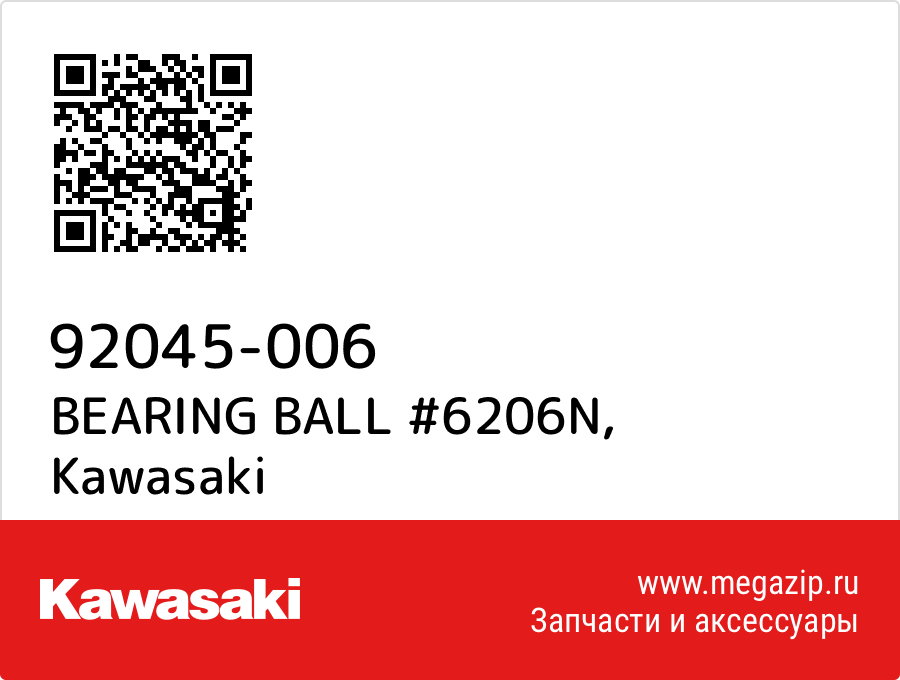 92045-006
BEARING BALL #6206N,
Kawasaki

Kawasaki

www.megazip.ru
Запчасти и аксессуары